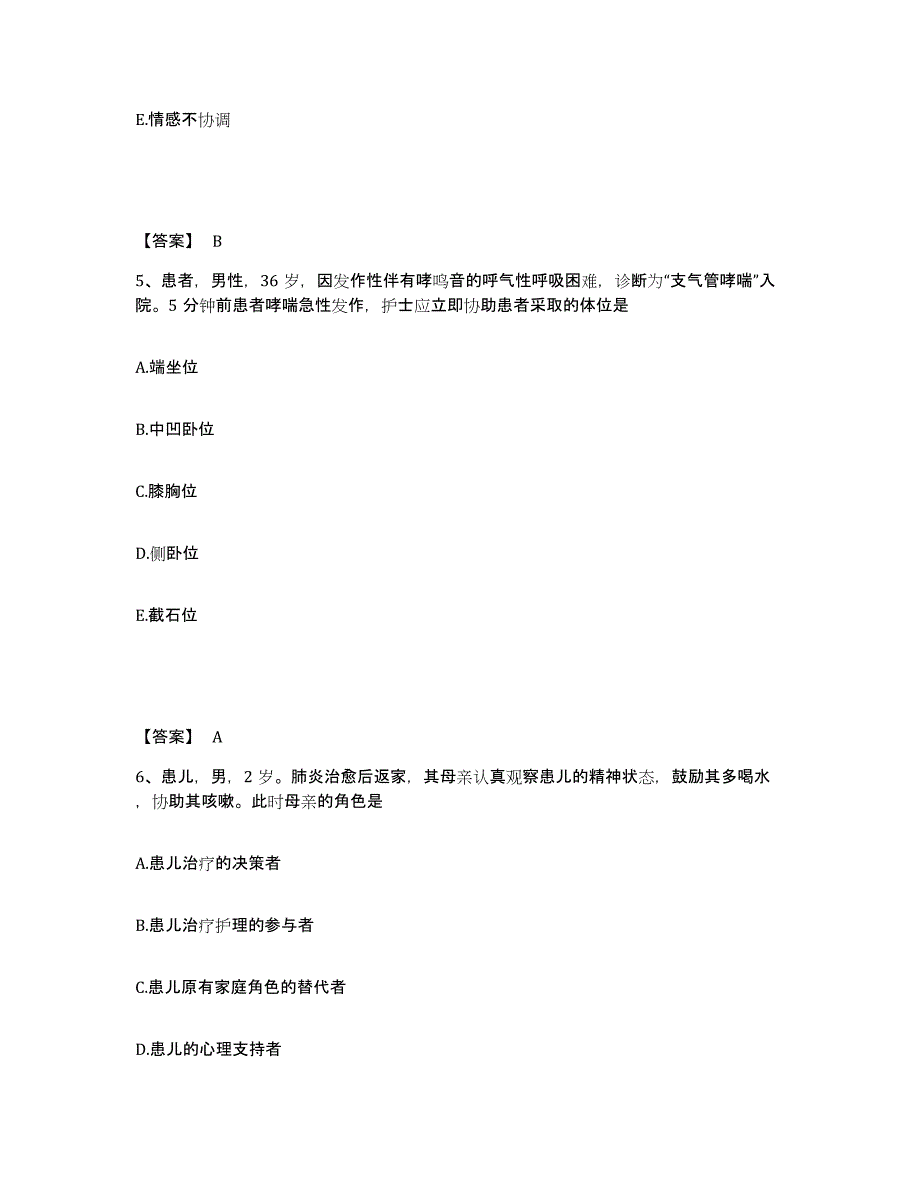 E.情感不协调

【答案】 B

5、患者，男性，36 岁，因发作性伴有哮鸣音的呼气性呼吸困难，诊断为“支气管哮喘”入院。5 分钟前患者哮喘急性发作，护士应立即协助患者采取的体位是

A.端坐位

B.中凹卧位

C.膝胸位

D.侧卧位

E.截石位

【答案】 A

6、患儿，男，2 岁。肺炎治愈后返家，其母亲认真观察患儿的精神状态，鼓励其多喝水，协助其咳嗽。此时母亲的角色是

A.患儿治疗的决策者

B.患儿治疗护理的参与者

C.患儿原有家庭角色的替代者

D.患儿的心理支持者